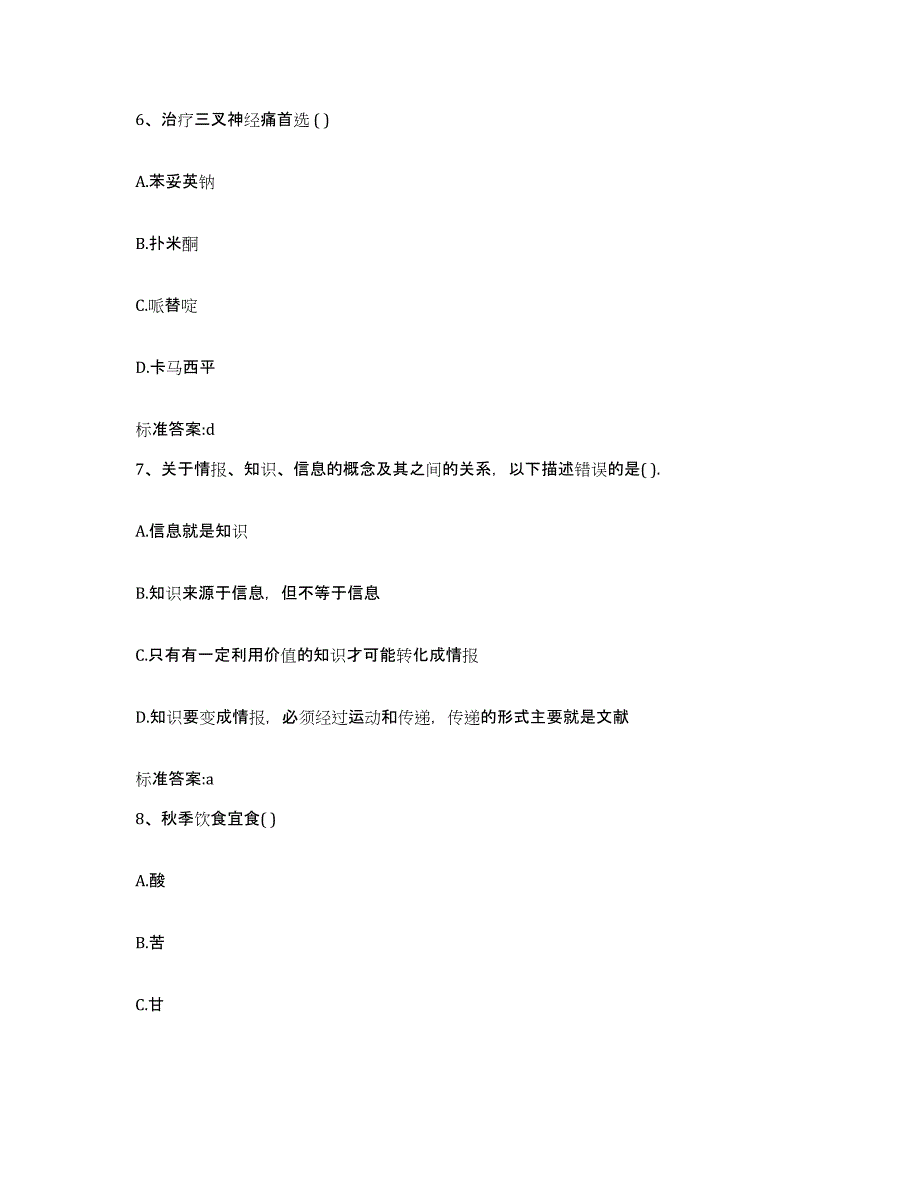 6、治疗三叉神经痛首选 ( )

A.苯妥英钠

B.扑米酮

C.哌替啶

D.卡马西平

标准答案:d

7、关于情报、知识、信息的概念及其之间的关系，以下描述错误的是( ).

A.信息就是知识

B.知识来源于信息，但不等于信息

C.只有有一定利用价值的知识才可能转化成情报

D.知识要变成情报，必须经过运动和传递，传递的形式主要就是文献

标准答案:a

8、秋季饮食宜食( )

A.酸

B.苦

C.甘